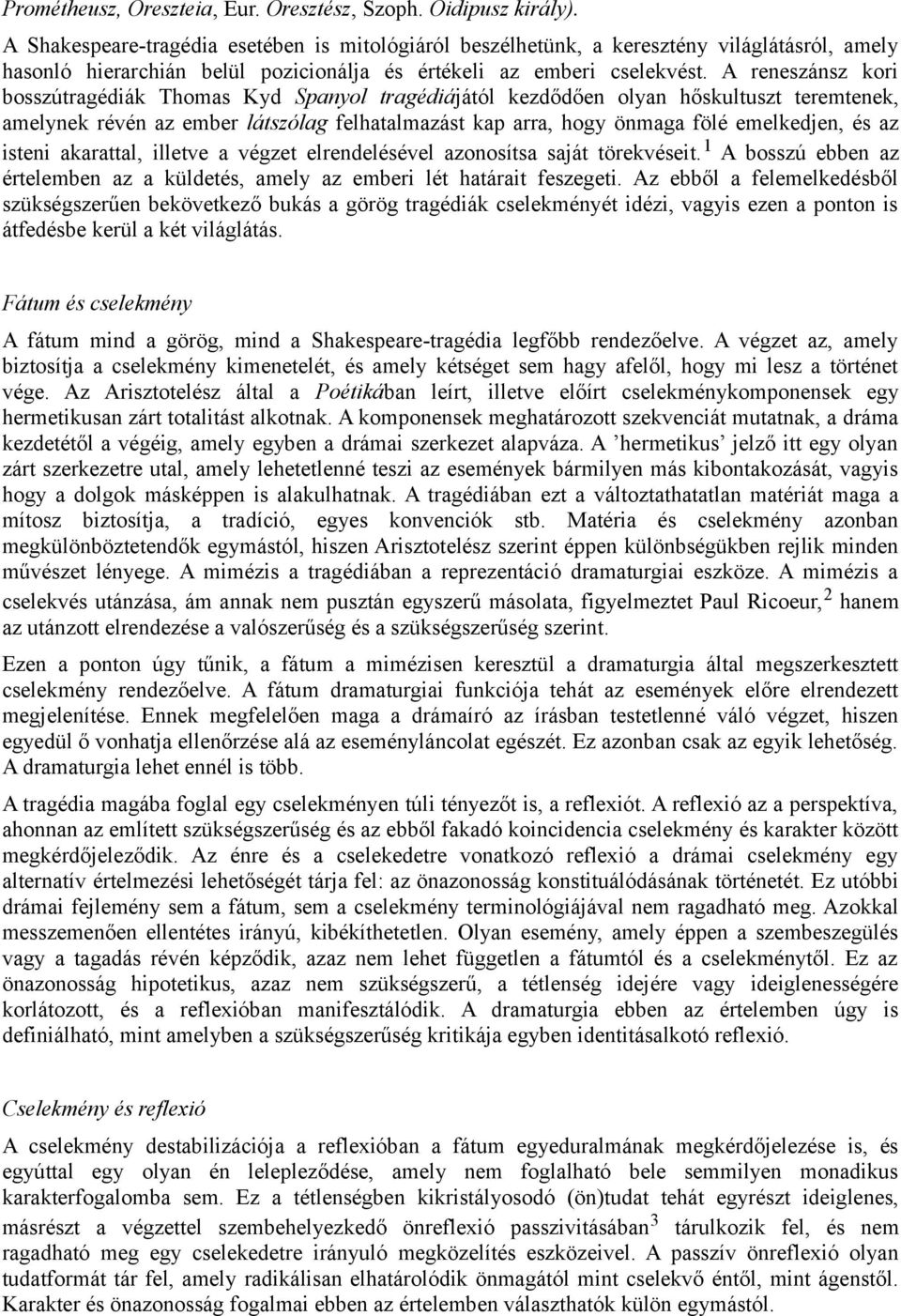 Prométheusz, Oreszteia, Eur. Oresztész, Szoph. Oidipusz király).

A Shakespeare-tragédia esetében is mitológiáról beszélhetünk, a keresztény világlátásról, amely hasonló hierarchián belül pozicionálja és értékeli az emberi cselekvést. A reneszánsz kori bosszútragédiák Thomas Kyd Spanyol tragédiájától kezdődően olyan hőskultuszt teremtenek, amelynek révén az ember látszólag felhatalmazást kap arra, hogy önmaga fölé emelkedjen, és az isteni akarattal, illetve a végzet elrendelésével azonosítsa saját törekvéseit.$^1$ A bosszú ebben az értelemben az a küldetés, amely az emberi lét határait feszegeti. Az ebből a felemelkedésből szükségszerűen bekövetkező bukás a görög tragédiák cselekményét idézi, vagyis ezen a ponton is átfedésbe kerül a két világlátás.

Fátum és cselekmény

A fátum mind a görög, mind a Shakespeare-tragédia legfőbb rendezőelve. A végzet az, amely biztosítja a cselekmény kimenetelét, és amely kétséget sem hagy afelől, hogy mi lesz a történet vége. Az Arisztotelész által a Poétikában leírt, illetve előírt cselekménykomponensek egy hermetikusan zárt totalitást alkotnak. A komponensek meghatározott szekvenciát mutatnak, a dráma kezdetétől a végéig, amely egyben a drámai szerkezet alapváza. A ’hermetikus’ jelző itt egy olyan zárt szerkezetre utal, amely lehetetlenné teszi az események bármilyen más kibontakozását, vagyis hogy a dolgok másképpen is alakulhatnak. A tragédiában ezt a változtathatatlan matériát maga a mítosz biztosítja, a tradíció, egyes konvenciók stb. Matéria és cselekmény azonban megkülönböztetendők egymástól, hiszen Arisztotelész szerint éppen különbségükben rejlik minden művészet lényege. A mimézis a tragédiában a reprezentáció dramaturgiai eszköze. A mimézis a cselekvés utánzása, ám annak nem pusztán egyszerű másolata, figyelmeztet Paul Ricoeur,$^2$ hanem az utánzott elrendezése a valószerűség és a szükségszerűség szerint.

Ezen a ponton úgy tűnik, a fátum a mimézisen keresztül a dramaturgia által megszerkesztett cselekmény rendezőelve. A fátum dramaturgiai funkciója tehát az események előre elrendezett megjelenítése. Ennek megfelelően maga a drámaíró az írásban testetlenné váló végzet, hiszen egyedül ő vonhatja ellenőrzése alá az eseményláncolat egészét. Ez azonban csak az egyik lehetőség. A dramaturgia lehet ennél is több.

A tragédia magába foglal egy cselekményen túli tényezőt is, a reflexiót. A reflexió az a perspektíva, ahonnan az említett szükségszerűség és az ebből fakadó koincidencia cselekmény és karakter között megkérdőjeleződik. Az énre és a cselekedetre vonatkozó reflexió a drámai cselekmény egy alternatív értelmezési lehetőségét tárja fel: az önazonosság konstituálódásának történetét. Ez utóbbi drámai fejlemény sem a fátum, sem a cselekmény terminológiájával nem ragadható meg. Azokkal messzemenően ellentétes irányú, kibékíthetetlen. Olyan esemény, amely éppen a szembeszegülés vagy a tagadás révén képződik, azaz nem lehet független a fátumtól és a cselekménytől. Ez az önazonosság hipotetikus, azaz nem szükségszerű, a tétlenség idejére vagy ideiglenességére korlátozott, és a reflexióban manifesztálódik. A dramaturgia ebben az értelemben úgy is definiálható, mint amelyben a szükségszerűség kritikája egyben identitásalkotó reflexió.

Cselekmény és reflexió

A cselekmény destabilizációja a reflexióban a fátum egyeduralmának megkérdőjelezése is, és egyúttal egy olyan én lelepleződése, amely nem foglalható bele semmilyen monadikus karakterfogalomba sem. Ez a tétlenségben kikristályosodó (ön)tudat tehát egyrészt ideiglenes, másrészt a végzettel szembehelyezkedő önreflexió passzivitásában$^3$ tárulkozik fel, és nem ragadható meg egy cselekedetre irányuló megközelítés eszközeivel. A passzív önreflexió olyan tudatformát tár fel, amely radikálisan elhatárolódik önmagától mint cselekvő éntől, mint ágenstől. Karakter és önazonosság fogalmai ebben az értelemben választhatók külön egymástól.